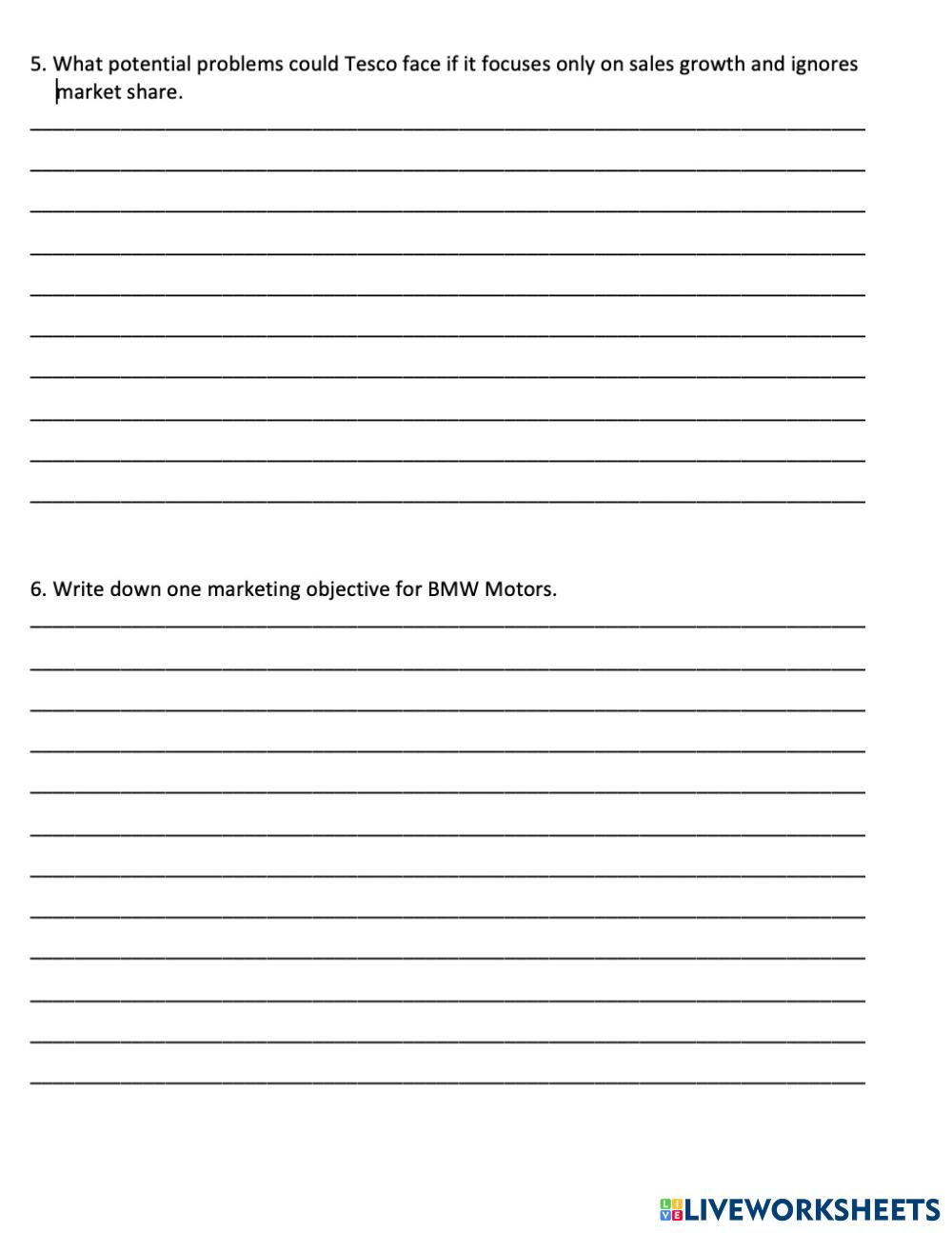 5. What potential problems could Tesco face if it focuses only on sales growth and ignores market share.

____
____
____
____
____
____
____
____
____
____

6. Write down one marketing objective for BMW Motors.

____
____
____
____
____
____
____
____
____
____
____
____

LIVEWORKSHEETS